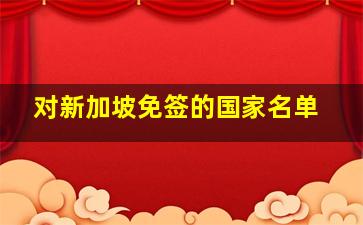 对新加坡免签的国家名单